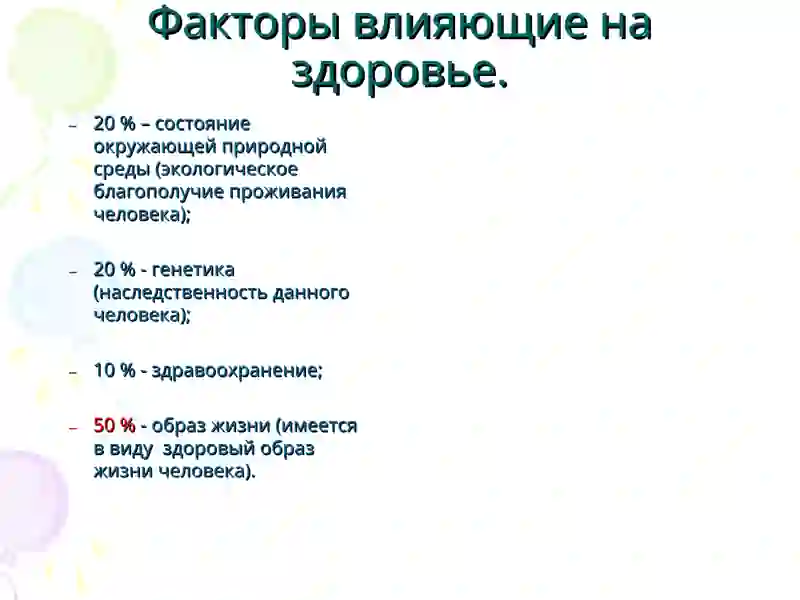 Факторы влияющие на здоровье.

– 20 % – состояние окружающей природной среды (экологическое благополучие проживания человека);

– 20 % - генетика (наследственность данного человека);

– 10 % - здравоохранение;

– 50 % - образ жизни (имеется в виду здоровый образ жизни человека).